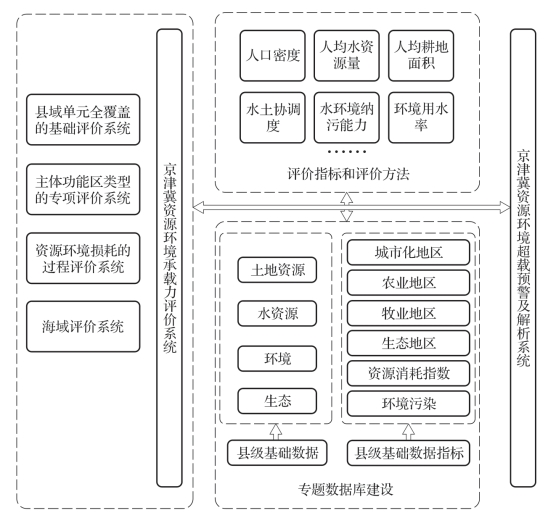 县域单元全覆盖的基础评价系统

主体功能区类型的专项评价系统

资源环境损耗的过程评价系统

海域评价系统

京津冀资源环境承载力评价系统

人口密度

人均水资源量

人均耕地面积

水土协调度

水环境纳污能力

环境用水率

……

评价指标和评价方法

土地资源

水资源

环境

生态

城市化地区

农业地区

牧业地区

生态地区

资源消耗指数

环境污染

县级基础数据

县级基础数据指标

专题数据库建设

京津冀资源环境超载预警及解析系统